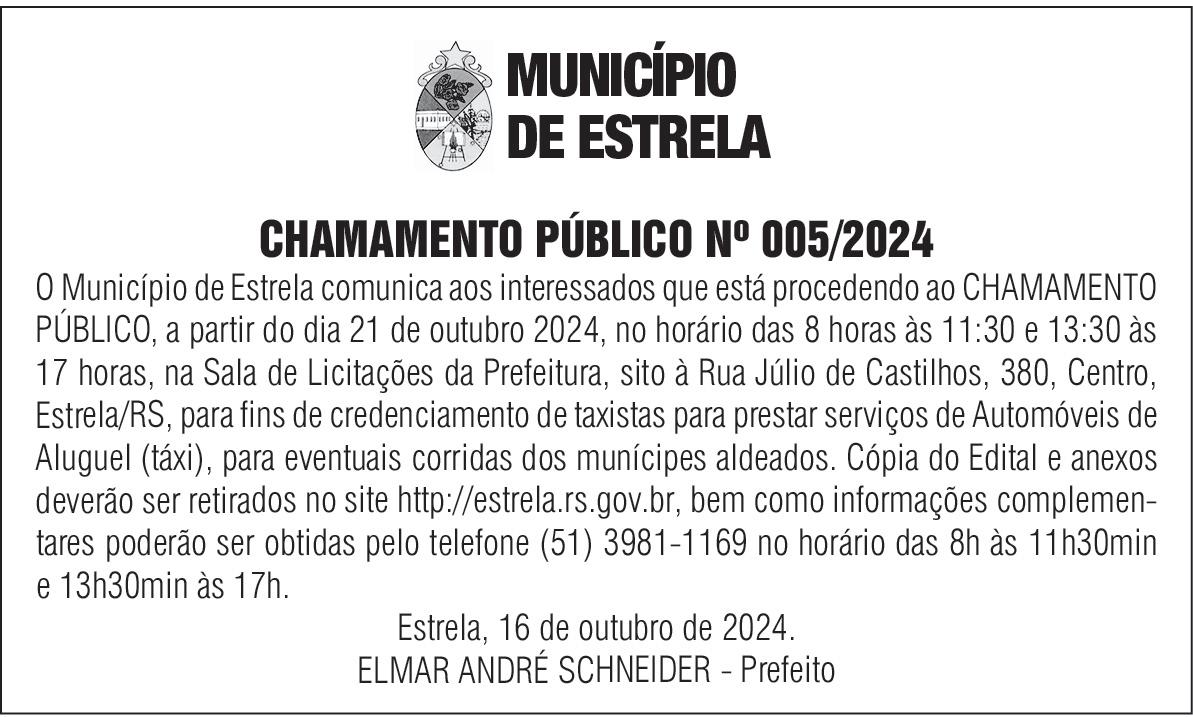 MUNICÍPIO
DE ESTRELA

CHAMAMENTO PÚBLICO Nº 005/2024

O Município de Estrela comunica aos interessados que está procedendo ao CHAMAMENTO PÚBLICO, a partir do dia 21 de outubro 2024, no horário das 8 horas às 11:30 e 13:30 às 17 horas, na Sala de Licitações da Prefeitura, sito à Rua Júlio de Castilhos, 380, Centro, Estrela/RS, para fins de credenciamento de taxistas para prestar serviços de Automóveis de Aluguel (táxi), para eventuais corridas dos munícipes aldeados. Cópia do Edital e anexos deverão ser retirados no site http://estrela.rs.gov.br, bem como informações complementares poderão ser obtidas pelo telefone (51) 3981-1169 no horário das 8h às 11h30min e 13h30min às 17h.

Estrela, 16 de outubro de 2024.
ELMAR ANDRÉ SCHNEIDER - Prefeito